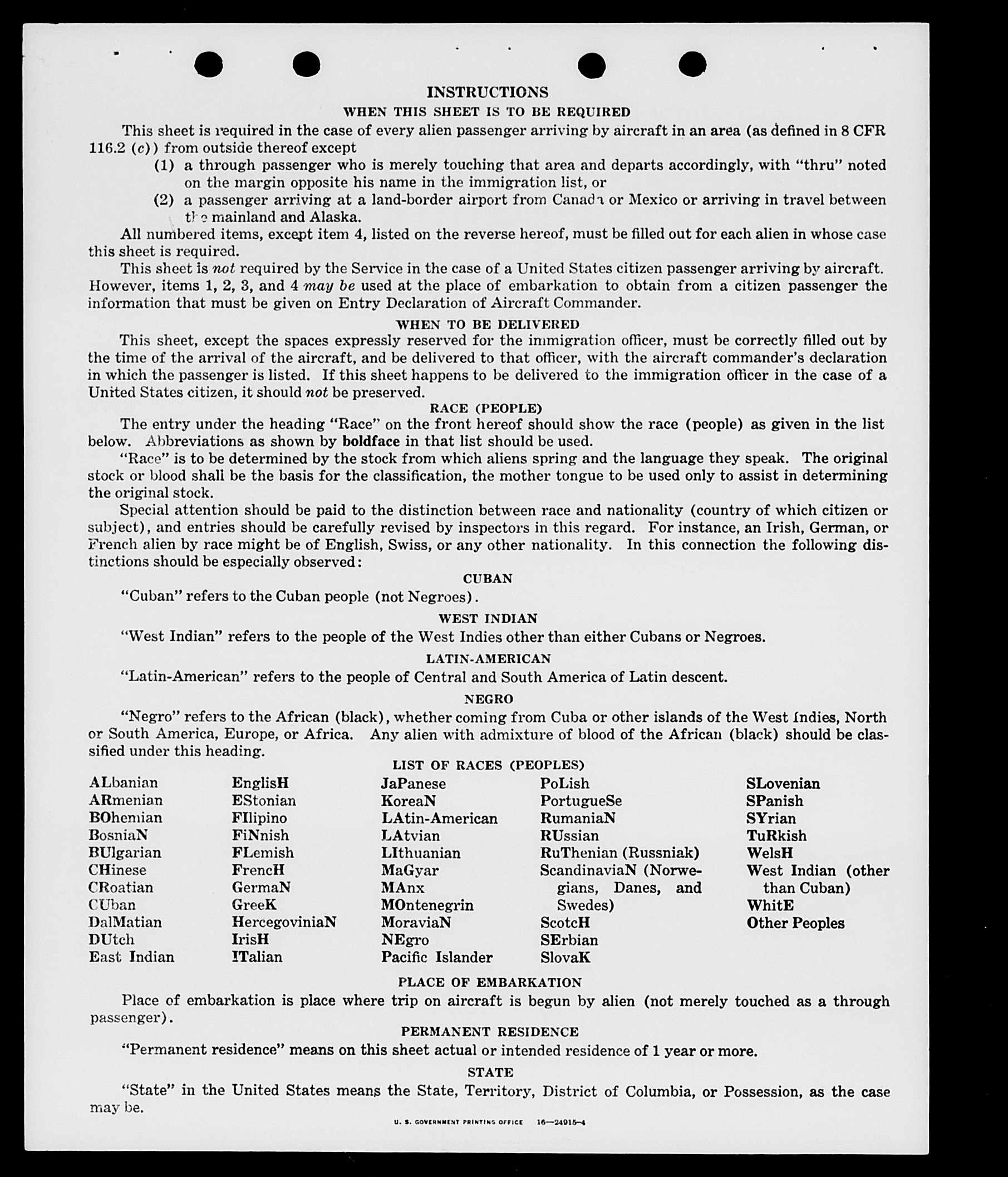 INSTRUCTIONS

WHEN THIS SHEET IS TO BE REQUIRED

This sheet is required in the case of every alien passenger arriving by aircraft in an area (as defined in 8 CFR 116.2 (c)) from outside thereof except

(1) a through passenger who is merely touching that area and departs accordingly, with "thru" noted on the margin opposite his name in the immigration list, or

(2) a passenger arriving at a land-border airport from Canada or Mexico or arriving in travel between the mainland and Alaska.

All numbered items, except item 4, listed on the reverse hereof, must be filled out for each alien in whose case this sheet is required.

This sheet is not required by the Service in the case of a United States citizen passenger arriving by aircraft. However, items 1, 2, 3, and 4 may be used at the place of embarkation to obtain from a citizen passenger the information that must be given on Entry Declaration of Aircraft Commander.

WHEN TO BE DELIVERED

This sheet, except the spaces expressly reserved for the immigration officer, must be correctly filled out by the time of the arrival of the aircraft, and be delivered to that officer, with the aircraft commander's declaration in which the passenger is listed. If this sheet happens to be delivered to the immigration officer in the case of a United States citizen, it should not be preserved.

RACE (PEOPLE)

The entry under the heading "Race" on the front hereof should show the race (people) as given in the list below. Abbreviations as shown by boldface in that list should be used.

"Race" is to be determined by the stock from which aliens spring and the language they speak. The original stock or blood shall be the basis for the classification, the mother tongue to be used only to assist in determining the original stock.

Special attention should be paid to the distinction between race and nationality (country of which citizen or subject), and entries should be carefully revised by inspectors in this regard. For instance, an Irish, German, or French alien by race might be of English, Swiss, or any other nationality. In this connection the following distinctions should be especially observed:

CUBAN

"Cuban" refers to the Cuban people (not Negroes).

WEST INDIAN

"West Indian" refers to the people of the West Indies other than either Cubans or Negroes.

LATIN-AMERICAN

"Latin-American" refers to the people of Central and South America of Latin descent.

NEGRO

"Negro" refers to the African (black), whether coming from Cuba or other islands of the West Indies, North or South America, Europe, or Africa. Any alien with admixture of blood of the African (black) should be classified under this heading.

LIST OF RACES (PEOPLES)

ALbanian
ARmenian
BOhemian
BosniaN
BUlgarian
CHinese
CRoatian
CUban
DalMatian
DUtch
East Indian

EnglisH
EStonian
FIlipino
FiNnish
FLemish
FrencH
GermaN
GreeK
HercegoviniaN
IrisH
ITalian

JaPanese
KoreaN
LAtin-American
LAtvian
LIthuanian
MaGyar
MAnx
MOntenegrin
MoraviaN
NEgro
Pacific Islander

PoLish
PortugueSe
RumaniaN
RUssian
RuThenian (Russniak)
ScandinaviaN (Norwegians, Danes, and Swedes)
ScotcH
SErbian
SlovaK

SLovenian
SPanish
SYrian
TuRkish
WelsH
West Indian (other than Cuban)
WhitE
Other Peoples

PLACE OF EMBARKATION

Place of embarkation is place where trip on aircraft is begun by alien (not merely touched as a through passenger).

PERMANENT RESIDENCE

"Permanent residence" means on this sheet actual or intended residence of 1 year or more.

STATE

"State" in the United States means the State, Territory, District of Columbia, or Possession, as the case may be.

U. S. GOVERNMENT PRINTING OFFICE 16—24915-4